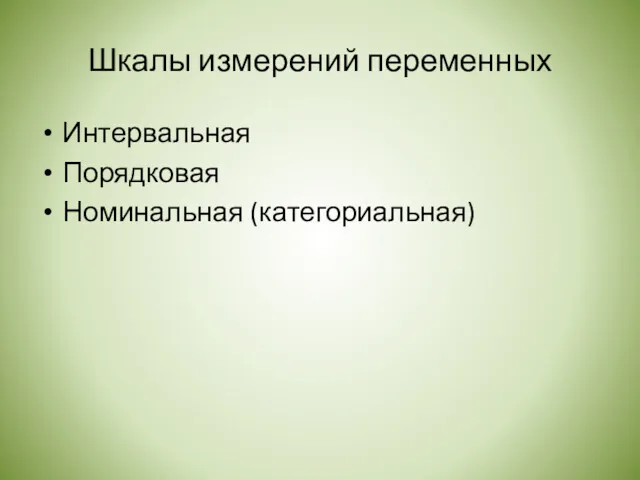 Шкалы измерений переменных

• Интервальная
• Порядковая
• Номинальная (категориальная)